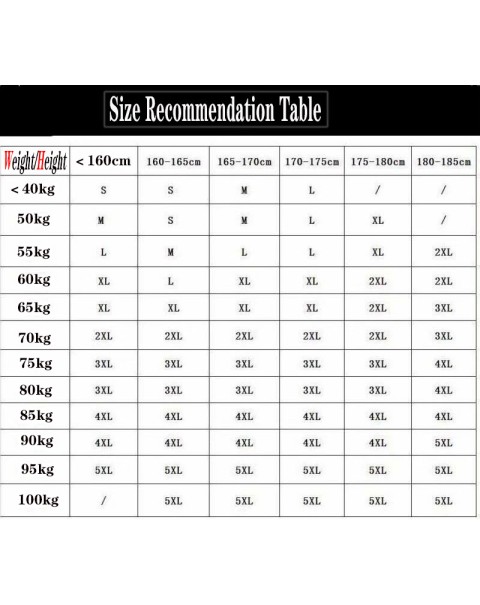 Size Recommendation Table

| Weight/Height | < 160cm | 160-165cm | 165-170cm | 170-175cm | 175-180cm | 180-185cm |
|---|---|---|---|---|---|---|
| < 40kg | S | S | M | L | / | / |
| 50kg | M | S | M | L | XL | / |
| 55kg | L | M | L | L | XL | 2XL |
| 60kg | XL | L | XL | XL | 2XL | 2XL |
| 65kg | XL | XL | XL | XL | 2XL | 3XL |
| 70kg | 2XL | 2XL | 2XL | 2XL | 2XL | 3XL |
| 75kg | 3XL | 3XL | 3XL | 3XL | 3XL | 4XL |
| 80kg | 3XL | 3XL | 3XL | 3XL | 3XL | 4XL |
| 85kg | 4XL | 4XL | 4XL | 4XL | 4XL | 4XL |
| 90kg | 4XL | 4XL | 4XL | 4XL | 4XL | 5XL |
| 95kg | 5XL | 5XL | 5XL | 5XL | 5XL | 5XL |
| 100kg | / | 5XL | 5XL | 5XL | 5XL | 5XL |